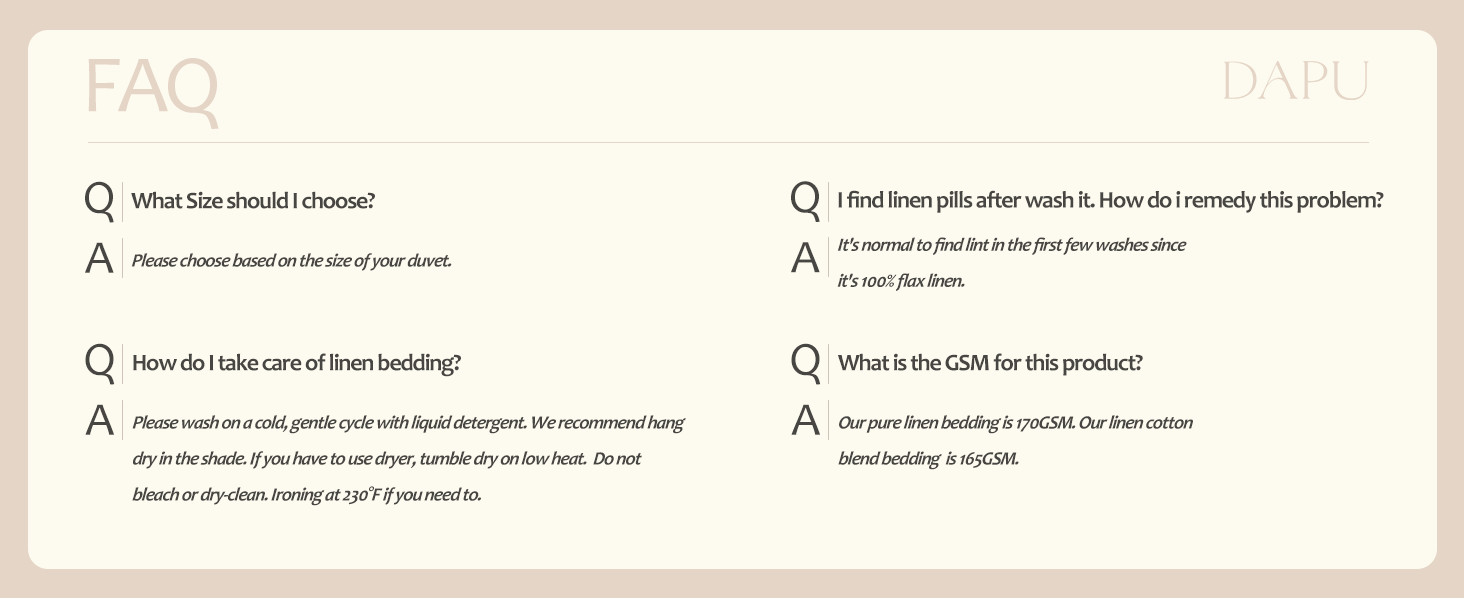 FAQ

DAPU

Q What Size should I choose?

A Please choose based on the size of your duvet.

Q How do I take care of linen bedding?

A Please wash on a cold, gentle cycle with liquid detergent. We recommend hang dry in the shade. If you have to use dryer, tumble dry on low heat. Do not bleach or dry-clean. Ironing at 230°F if you need to.

Q I find linen pills after wash it. How do i remedy this problem?

A It's normal to find lint in the first few washes since it's 100% flax linen.

Q What is the GSM for this product?

A Our pure linen bedding is 170GSM. Our linen cotton blend bedding is 165GSM.